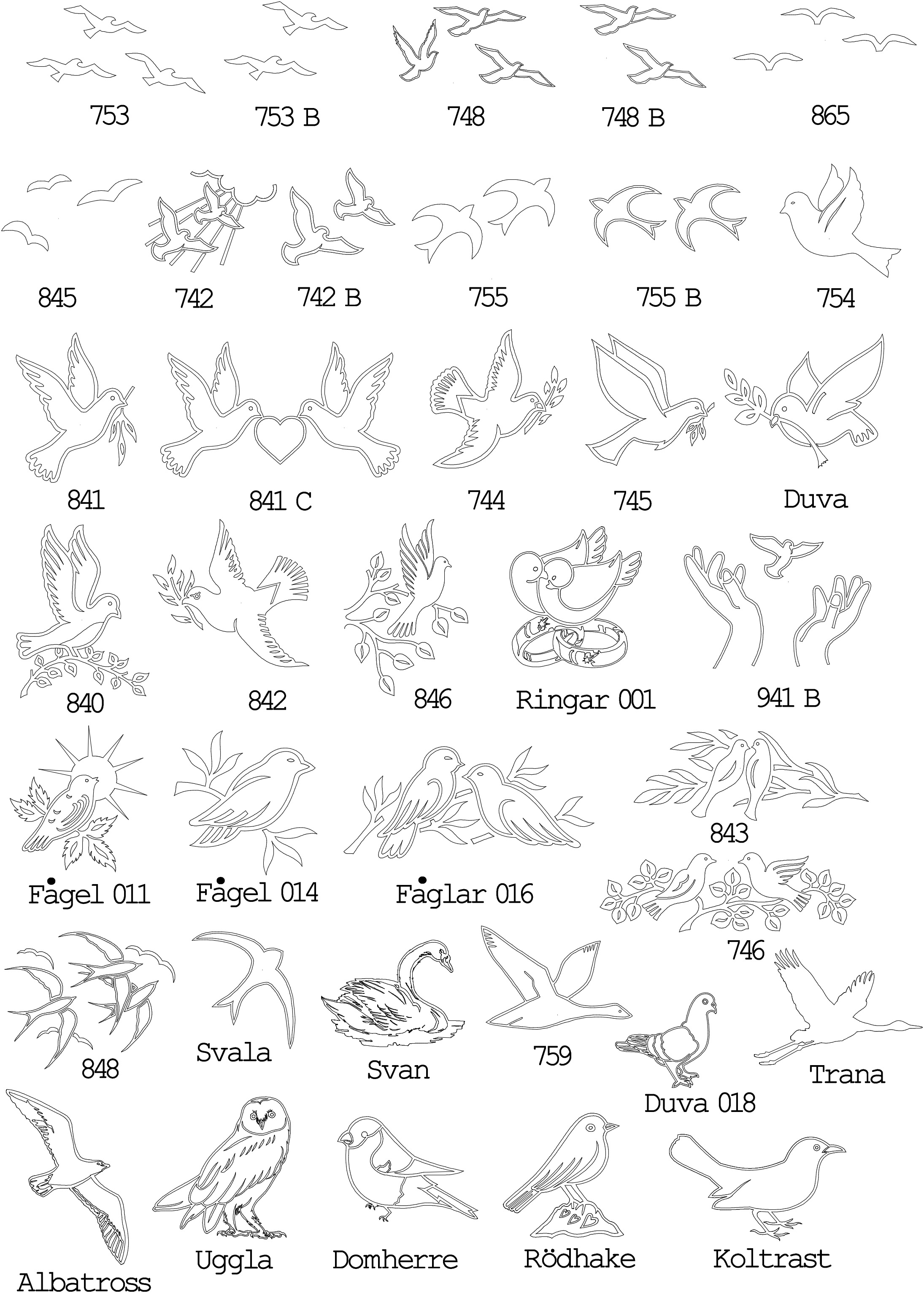 753 753 B 748 748 B 865

845 742 742 B 755 755 B 754

841 841 C 744 745 Duva

840 842 846 Ringar 001 941 B

Fågel 011 Fågel 014 Fåglar 016 843

746

848 Svala Svan 759 Duva 018 Trana

Albatross Uggla Domherre Rödhake Koltrast